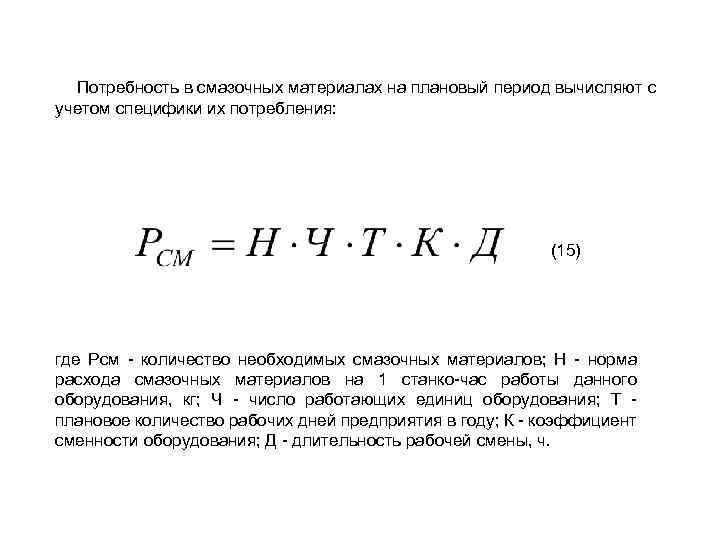 Потребность в смазочных материалах на плановый период вычисляют с учетом специфики их потребления:

$P_{СМ} = Н \cdot Ч \cdot Т \cdot К \cdot Д$ (15)

где Рсм - количество необходимых смазочных материалов; Н - норма расхода смазочных материалов на 1 станко-час работы данного оборудования, кг; Ч - число работающих единиц оборудования; Т - плановое количество рабочих дней предприятия в году; К - коэффициент сменности оборудования; Д - длительность рабочей смены, ч.